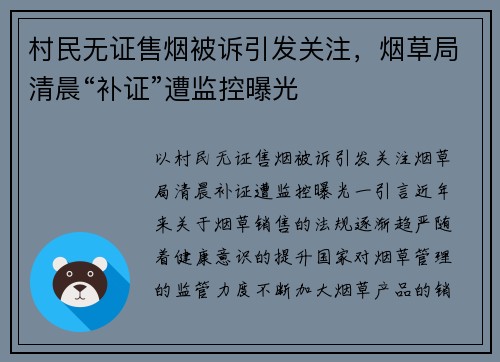 村民无证售烟被诉引发关注，烟草局清晨“补证”遭监控曝光

以村民无证售烟被诉引发关注烟草局清晨补证遭监控曝光一引言近年来关于烟草销售的法规逐渐趋严随着健康意识的提升国家对烟草管理的监管力度不断加大烟草产品的销